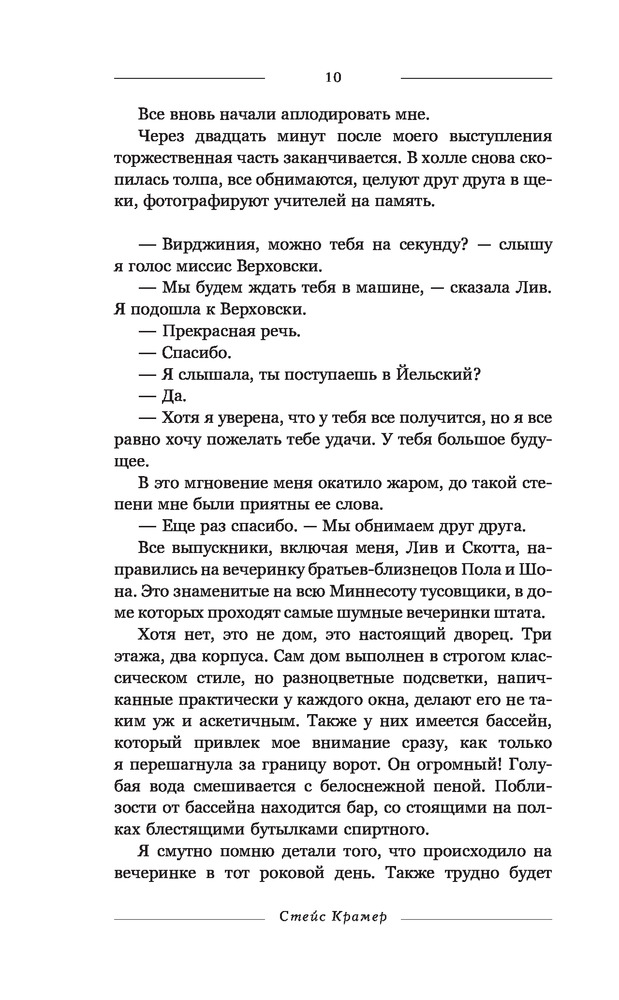 10

Все вновь начали аплодировать мне.

Через двадцать минут после моего выступления торжественная часть заканчивается. В холле снова скопилась толпа, все обнимаются, целуют друг друга в щеки, фотографируют учителей на память.

— Вирджиния, можно тебя на секунду? — слышу я голос миссис Верховски.

— Мы будем ждать тебя в машине, — сказала Лив. Я подошла к Верховски.

— Прекрасная речь.

— Спасибо.

— Я слышала, ты поступаешь в Йельский?

— Да.

— Хотя я уверена, что у тебя все получится, но я все равно хочу пожелать тебе удачи. У тебя большое будущее.

В это мгновение меня окатило жаром, до такой степени мне были приятны ее слова.

— Еще раз спасибо. — Мы обнимаем друг друга.

Все выпускники, включая меня, Лив и Скотта, направились на вечеринку братьев-близнецов Пола и Шона. Это знаменитые на всю Миннесоту тусовщики, в доме которых проходят самые шумные вечеринки штата.

Хотя нет, это не дом, это настоящий дворец. Три этажа, два корпуса. Сам дом выполнен в строгом классическом стиле, но разноцветные подсветки, напичканные практически у каждого окна, делают его не таким уж и аскетичным. Также у них имеется бассейн, который привлек мое внимание сразу, как только я перешагнула за границу ворот. Он огромный! Голубая вода смешивается с белоснежной пеной. Поблизости от бассейна находится бар, со стоящими на полках блестящими бутылками спиртного.

Я смутно помню детали того, что происходило на вечеринке в тот роковой день. Также трудно будет

Стейс Крамер